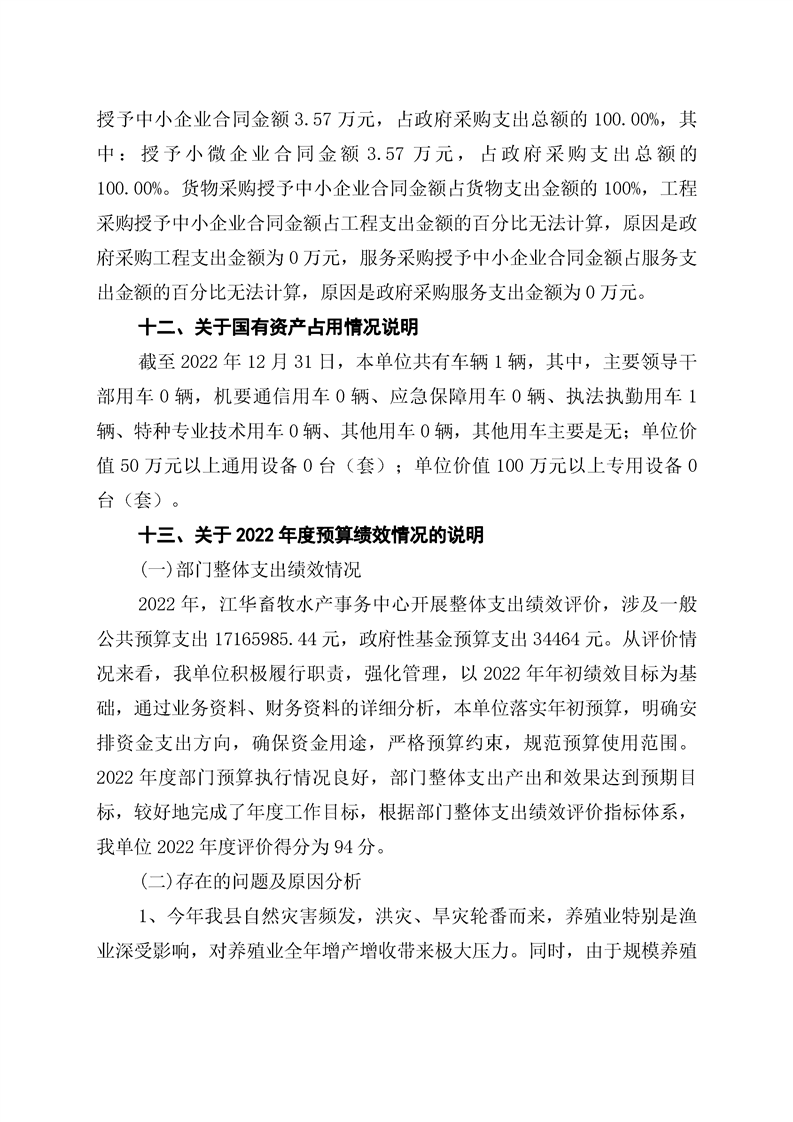 授予中小企业合同金额 3.57 万元，占政府采购支出总额的 100.00%，其中：授予小微企业合同金额 3.57 万元，占政府采购支出总额的 100.00%。货物采购授予中小企业合同金额占货物支出金额的 100%，工程采购授予中小企业合同金额占工程支出金额的百分比无法计算，原因是政府采购工程支出金额为 0 万元，服务采购授予中小企业合同金额占服务支出金额的百分比无法计算，原因是政府采购服务支出金额为 0 万元。

十二、关于国有资产占用情况说明

截至 2022 年 12 月 31 日，本单位共有车辆 1 辆，其中，主要领导干部用车 0 辆，机要通信用车 0 辆、应急保障用车 0 辆、执法执勤用车 1 辆、特种专业技术用车 0 辆、其他用车 0 辆，其他用车主要是无；单位价值 50 万元以上通用设备 0 台（套）；单位价值 100 万元以上专用设备 0 台（套）。

十三、关于 2022 年度预算绩效情况的说明

(一)部门整体支出绩效情况

2022 年，江华畜牧水产事务中心开展整体支出绩效评价，涉及一般公共预算支出 17165985.44 元，政府性基金预算支出 34464 元。从评价情况来看，我单位积极履行职责，强化管理，以 2022 年年初绩效目标为基础，通过业务资料、财务资料的详细分析，本单位落实年初预算，明确安排资金支出方向，确保资金用途，严格预算约束，规范预算使用范围。2022 年度部门预算执行情况良好，部门整体支出产出和效果达到预期目标，较好地完成了年度工作目标，根据部门整体支出绩效评价指标体系，我单位 2022 年度评价得分为 94 分。

(二)存在的问题及原因分析

1、今年我县自然灾害频发，洪灾、旱灾轮番而来，养殖业特别是渔业深受影响，对养殖业全年增产增收带来极大压力。同时，由于规模养殖